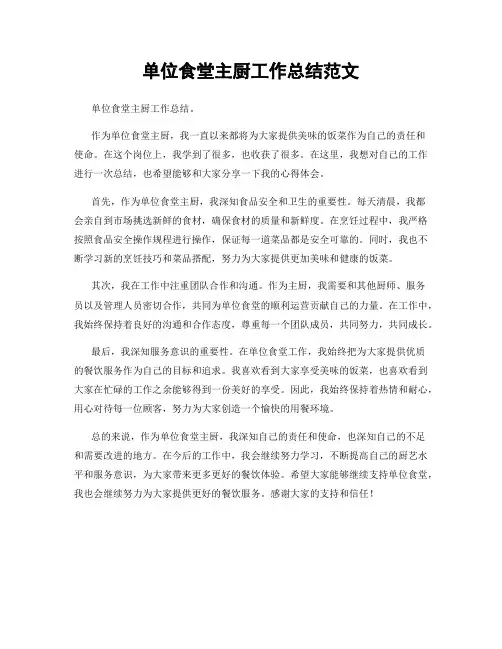 单位食堂主厨工作总结范文

单位食堂主厨工作总结。

作为单位食堂主厨，我一直以来都将为大家提供美味的饭菜作为自己的责任和使命。在这个岗位上，我学到了很多，也收获了很多。在这里，我想对自己的工作进行一次总结，也希望能够和大家分享一下我的心得体会。

首先，作为单位食堂主厨，我深知食品安全和卫生的重要性。每天清晨，我都会亲自到市场挑选新鲜的食材，确保食材的质量和新鲜度。在烹饪过程中，我严格按照食品安全操作规程进行操作，保证每一道菜品都是安全可靠的。同时，我也不断学习新的烹饪技巧和菜品搭配，努力为大家提供更加美味和健康的饭菜。

其次，我在工作中注重团队合作和沟通。作为主厨，我需要和其他厨师、服务员以及管理人员密切合作，共同为单位食堂的顺利运营贡献自己的力量。在工作中，我始终保持着良好的沟通和合作态度，尊重每一个团队成员，共同努力，共同成长。

最后，我深知服务意识的重要性。在单位食堂工作，我始终把为大家提供优质的餐饮服务作为自己的目标和追求。我喜欢看到大家享受美味的饭菜，也喜欢看到大家在忙碌的工作之余能够得到一份美好的享受。因此，我始终保持着热情和耐心，用心对待每一位顾客，努力为大家创造一个愉快的用餐环境。

总的来说，作为单位食堂主厨，我深知自己的责任和使命，也深知自己的不足和需要改进的地方。在今后的工作中，我会继续努力学习，不断提高自己的厨艺水平和服务意识，为大家带来更多更好的餐饮体验。希望大家能够继续支持单位食堂，我也会继续努力为大家提供更好的餐饮服务。感谢大家的支持和信任！